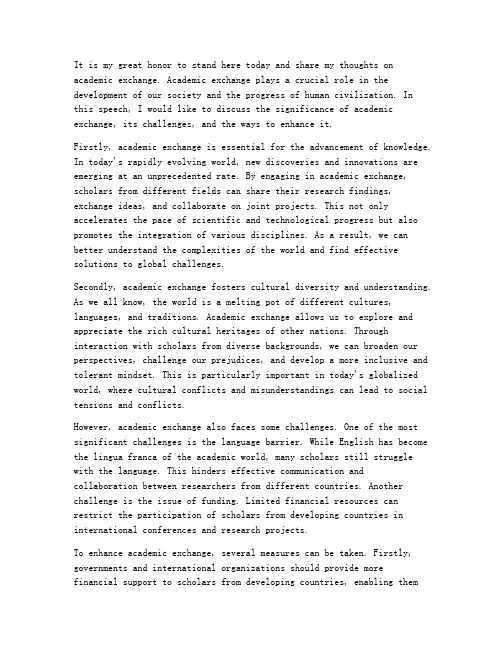 It is my great honor to stand here today and share my thoughts on academic exchange. Academic exchange plays a crucial role in the development of our society and the progress of human civilization. In this speech, I would like to discuss the significance of academic exchange, its challenges, and the ways to enhance it.

Firstly, academic exchange is essential for the advancement of knowledge. In today's rapidly evolving world, new discoveries and innovations are emerging at an unprecedented rate. By engaging in academic exchange, scholars from different fields can share their research findings, exchange ideas, and collaborate on joint projects. This not only accelerates the pace of scientific and technological progress but also promotes the integration of various disciplines. As a result, we can better understand the complexities of the world and find effective solutions to global challenges.

Secondly, academic exchange fosters cultural diversity and understanding. As we all know, the world is a melting pot of different cultures, languages, and traditions. Academic exchange allows us to explore and appreciate the rich cultural heritages of other nations. Through interaction with scholars from diverse backgrounds, we can broaden our perspectives, challenge our prejudices, and develop a more inclusive and tolerant mindset. This is particularly important in today's globalized world, where cultural conflicts and misunderstandings can lead to social tensions and conflicts.

However, academic exchange also faces some challenges. One of the most significant challenges is the language barrier. While English has become the lingua franca of the academic world, many scholars still struggle with the language. This hinders effective communication and collaboration between researchers from different countries. Another challenge is the issue of funding. Limited financial resources can restrict the participation of scholars from developing countries in international conferences and research projects.

To enhance academic exchange, several measures can be taken. Firstly, governments and international organizations should provide more financial support to scholars from developing countries, enabling them